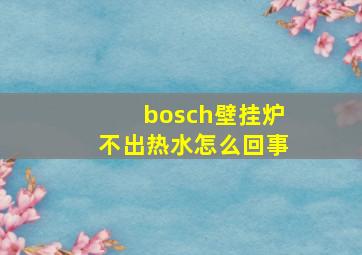 bosch壁挂炉
不出热水怎么回事